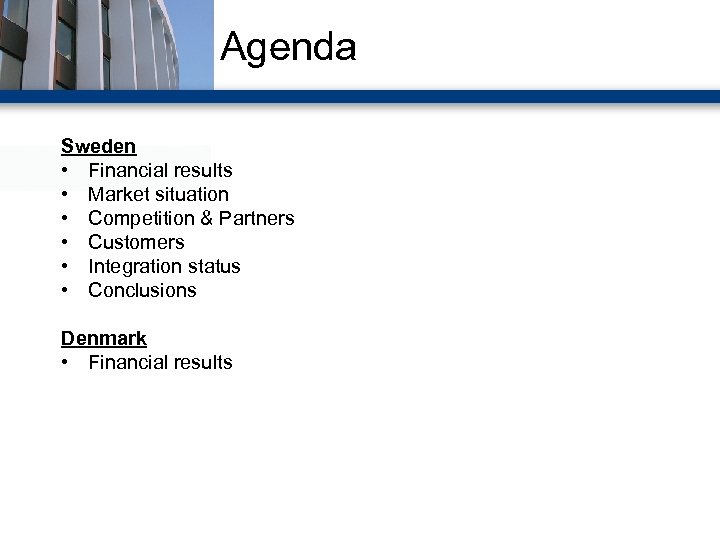 Agenda

Sweden
• Financial results
• Market situation
• Competition & Partners
• Customers
• Integration status
• Conclusions

Denmark
• Financial results